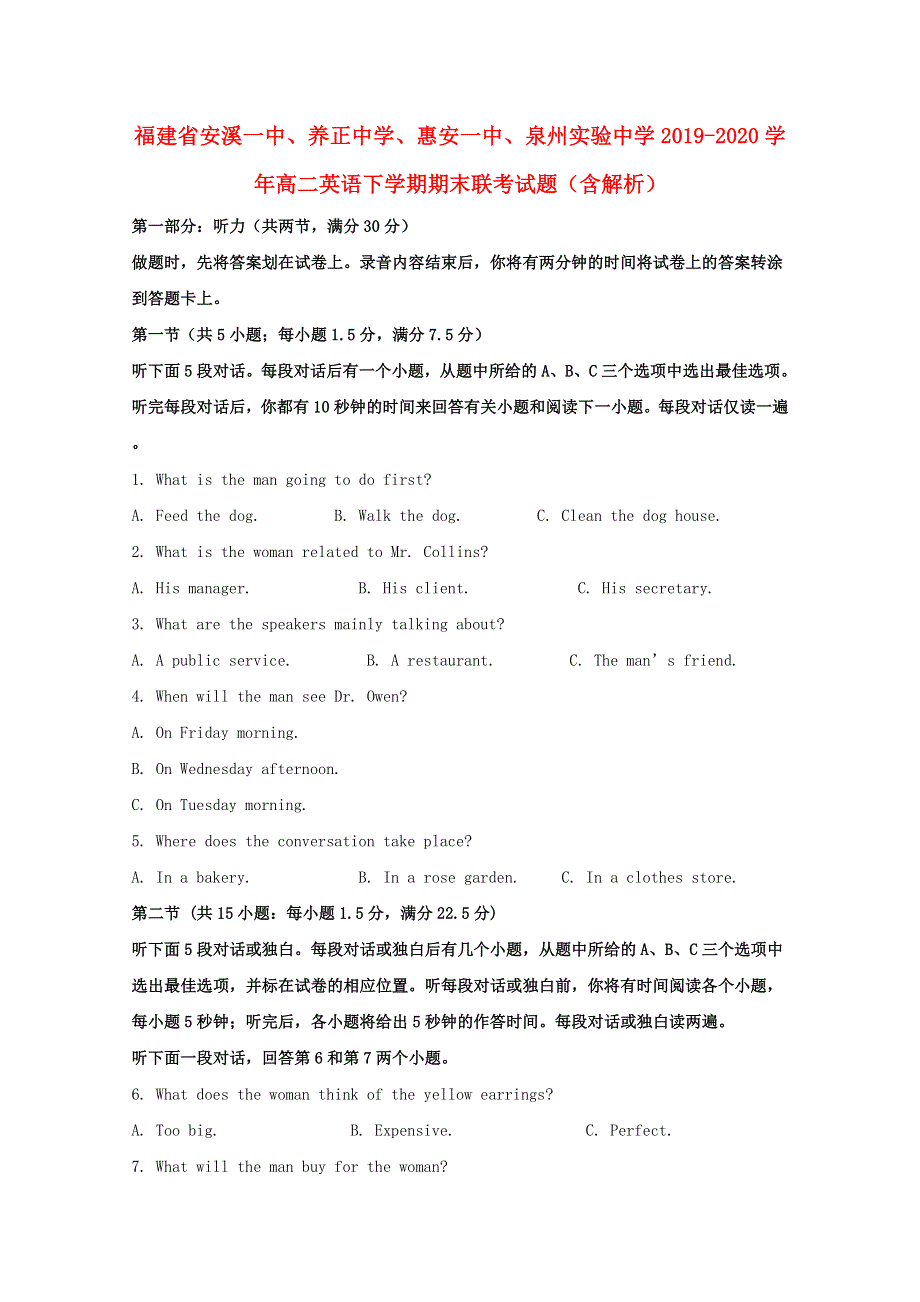 福建省安溪一中、养正中学、惠安一中、泉州实验中学2019-2020学年高二英语下学期期末联考试题（含解析）

第一部分：听力（共两节，满分30分）

做题时，先将答案划在试卷上。录音内容结束后，你将有两分钟的时间将试卷上的答案转涂到答题卡上。

第一节（共5小题；每小题1.5分，满分7.5分）

听下面5段对话。每段对话后有一个小题，从题中所给的A、B、C三个选项中选出最佳选项。听完每段对话后，你都有10秒钟的时间来回答有关小题和阅读下一小题。每段对话仅读一遍。

1. What is the man going to do first?

A. Feed the dog.  B. Walk the dog.  C. Clean the dog house.

2. What is the woman related to Mr. Collins?

A. His manager.  B. His client.  C. His secretary.

3. What are the speakers mainly talking about?

A. A public service.  B. A restaurant.  C. The man’s friend.

4. When will the man see Dr. Owen?

A. On Friday morning.

B. On Wednesday afternoon.

C. On Tuesday morning.

5. Where does the conversation take place?

A. In a bakery.  B. In a rose garden.  C. In a clothes store.

第二节（共15小题：每小题1.5分，满分22.5分）

听下面5段对话或独白。每段对话或独白后有几个小题，从题中所给的A、B、C三个选项中选出最佳选项，并标在试卷的相应位置。听每段对话或独白前，你将有时间阅读各个小题，每小题5秒钟；听完后，各小题将给出5秒钟的作答时间。每段对话或独白读两遍。

听下面一段对话，回答第6和第7两个小题。

6. What does the woman think of the yellow earrings?

A. Too big.  B. Expensive.  C. Perfect.

7. What will the man buy for the woman?